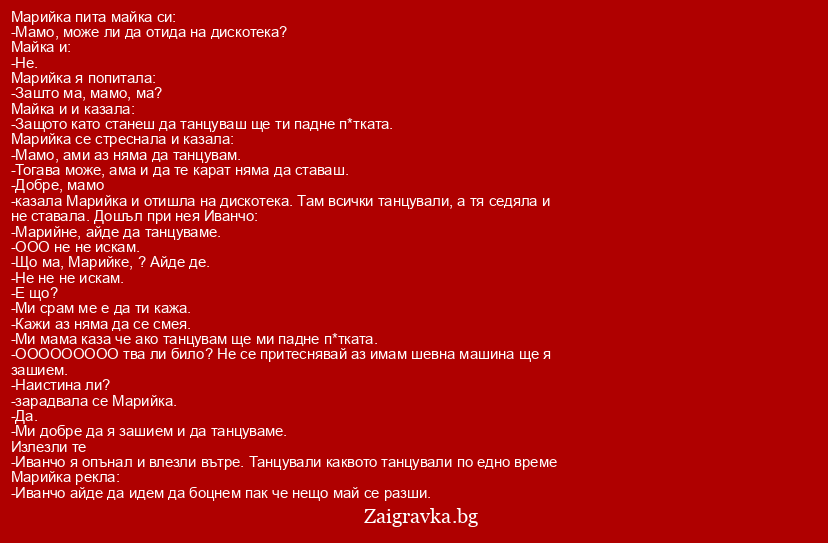 Марийка пита майка си:
-Мамо, може ли да отида на дискотека?
Майка и:
-Не.
Марийка я попитала:
-Зашто ма, мамо, ма?
Майка и и казала:
-Защото като станеш да танцуваш ще ти падне п*тката.
Марийка се стреснала и казала:
-Мамо, ами аз няма да танцувам.
-Тогава може, ама и да те карат няма да ставаш.
-Добре, мамо
-казала Марийка и отишла на дискотека. Там всички танцували, а тя седяла и не ставала. Дошъл при нея Иванчо:
-Марийне, айде да танцуваме.
-ООО не не искам.
-Що ма, Марийке, ? Айде де.
-Не не не искам.
-Е що?
-Ми срам ме е да ти кажа.
-Кажи аз няма да се смея.
-Ми мама каза че ако танцувам ще ми падне п*тката.
-ООООООООО тва ли било? Не се притеснявай аз имам шевна машина ще я зашием.
-Наистина ли?
-зарадвала се Марийка.
-Да.
-Ми добре да я зашием и да танцуваме.
Излезли те
-Иванчо я опънал и влезли вътре. Танцували каквото танцували по едно време Марийка рекла:
-Иванчо айде да идем да боцнем пак че нещо май се разши.
Zaigravka.bg